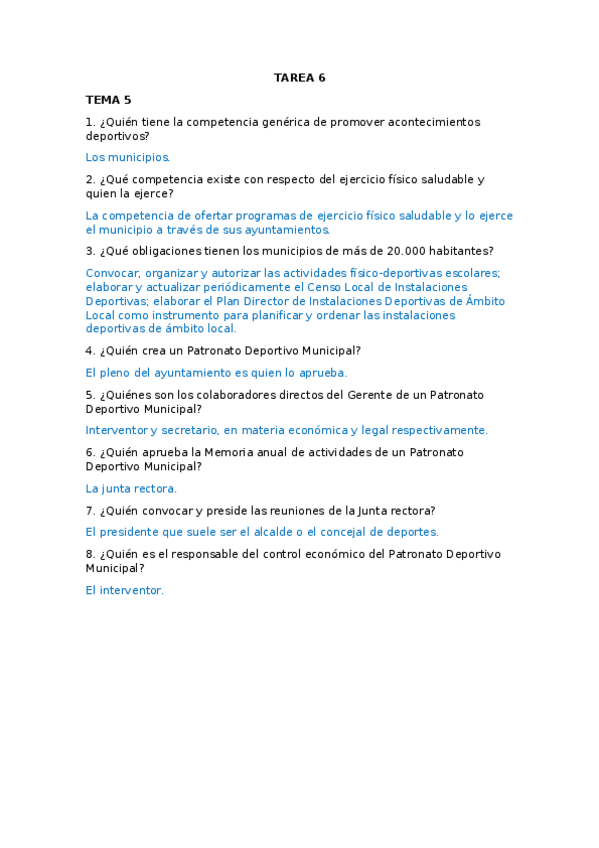 TAREA 6

TEMA 5

1. ¿Quién tiene la competencia genérica de promover acontecimientos deportivos?

Los municipios.

2. ¿Qué competencia existe con respecto del ejercicio físico saludable y quien la ejerce?

La competencia de ofertar programas de ejercicio físico saludable y lo ejerce el municipio a través de sus ayuntamientos.

3. ¿Qué obligaciones tienen los municipios de más de 20.000 habitantes?

Convocar, organizar y autorizar las actividades físico-deportivas escolares; elaborar y actualizar periódicamente el Censo Local de Instalaciones Deportivas; elaborar el Plan Director de Instalaciones Deportivas de Ámbito Local como instrumento para planificar y ordenar las instalaciones deportivas de ámbito local.

4. ¿Quién crea un Patronato Deportivo Municipal?

El pleno del ayuntamiento es quien lo aprueba.

5. ¿Quiénes son los colaboradores directos del Gerente de un Patronato Deportivo Municipal?

Interventor y secretario, en materia económica y legal respectivamente.

6. ¿Quién aprueba la Memoria anual de actividades de un Patronato Deportivo Municipal?

La junta rectora.

7. ¿Quién convocar y preside las reuniones de la Junta rectora?

El presidente que suele ser el alcalde o el concejal de deportes.

8. ¿Quién es el responsable del control económico del Patronato Deportivo Municipal?

El interventor.